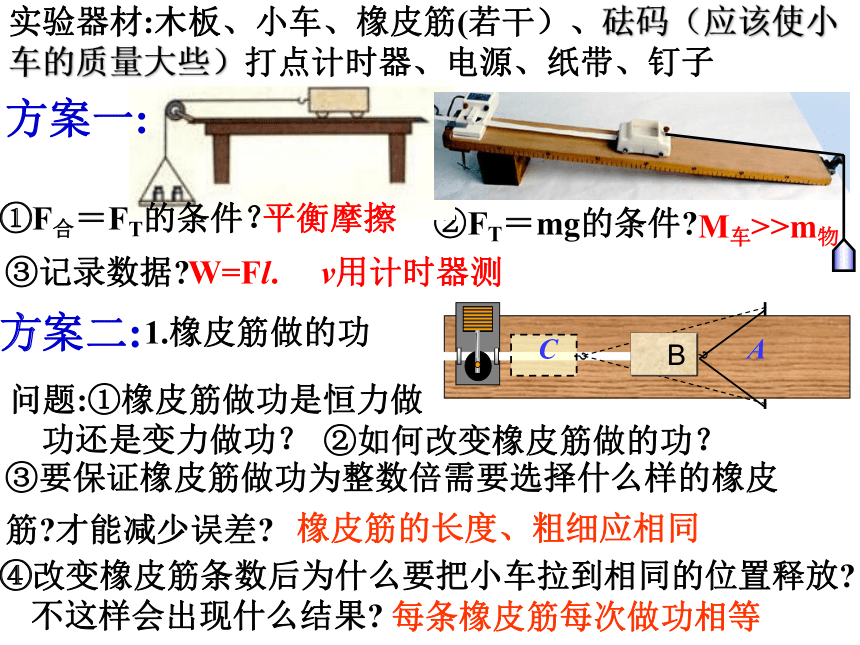 实验器材:木板、小车、橡皮筋(若干）、砝码（应该使小车的质量大些）打点计时器、电源、纸带、钉子

方案一:

①$F_{合}=F_T$的条件？平衡摩擦　②$F_T=mg$的条件?$M_{车}>>m_{物}$

③记录数据?W=F$l$.　$v$用计时器测

方案二:1.橡皮筋做的功

C　B　A

问题:①橡皮筋做功是恒力做功还是变力做功？ ②如何改变橡皮筋做的功？

③要保证橡皮筋做功为整数倍需要选择什么样的橡皮筋?才能减少误差？ 橡皮筋的长度、粗细应相同

④改变橡皮筋条数后为什么要把小车拉到相同的位置释放?不这样会出现什么结果? 每条橡皮筋每次做功相等